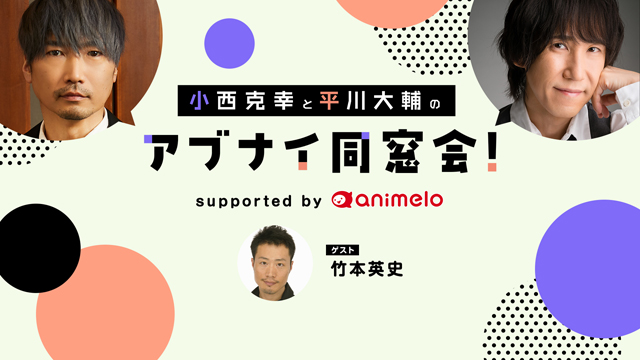 小西克幸と平川大輔の

アブナイ同窓会!

supported by animelo

ゲスト
竹本英史